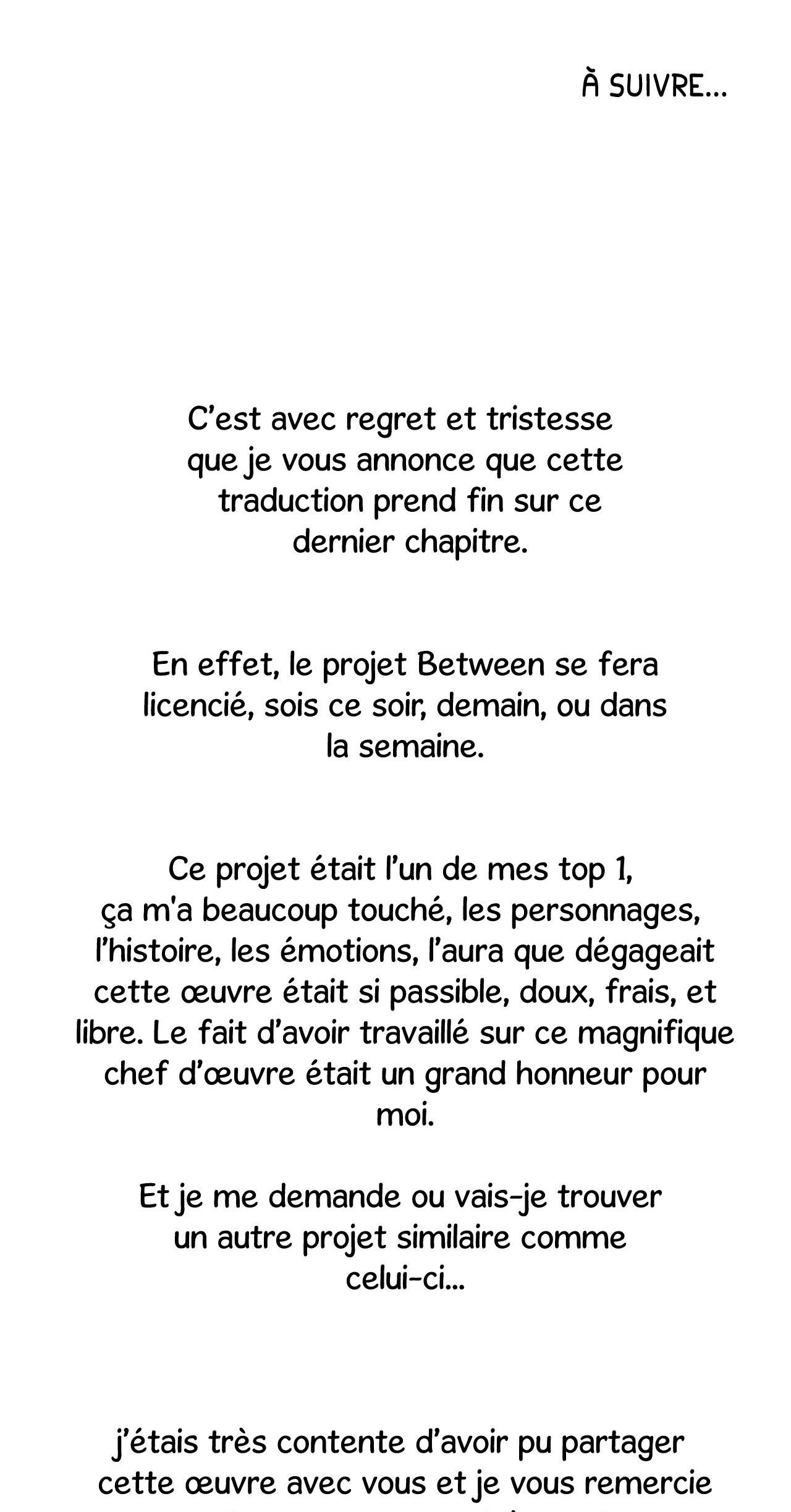 À SUIVRE...

C'est avec regret et tristesse que je vous annonce que cette traduction prend fin sur ce dernier chapitre.

En effet, le projet Between se fera licencié, sois ce soir, demain, ou dans la semaine.

Ce projet était l'un de mes top 1, ça m'a beaucoup touché, les personnages, l'histoire, les émotions, l'aura que dégageait cette œuvre était si passible, doux, frais, et libre. Le fait d'avoir travaillé sur ce magnifique chef d'œuvre était un grand honneur pour moi.

Et je me demande ou vais-je trouver un autre projet similaire comme celui-ci...

j'étais très contente d'avoir pu partager cette œuvre avec vous et je vous remercie